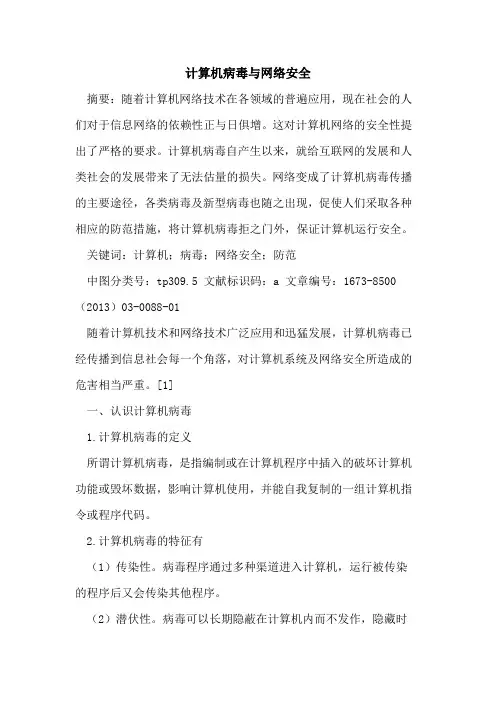 计算机病毒与网络安全

摘要：随着计算机网络技术在各领域的普遍应用，现在社会的人们对于信息网络的依赖性正与日俱增。这对计算机网络的安全性提出了严格的要求。计算机病毒自产生以来，就给互联网的发展和人类社会的发展带来了无法估量的损失。网络变成了计算机病毒传播的主要途径，各类病毒及新型病毒也随之出现，促使人们采取各种相应的防范措施，将计算机病毒拒之门外，保证计算机运行安全。

关键词：计算机；病毒；网络安全；防范

中图分类号：tp309.5 文献标识码：a 文章编号：1673-8500（2013）03-0088-01

随着计算机技术和网络技术广泛应用和迅猛发展，计算机病毒已经传播到信息社会每一个角落，对计算机系统及网络安全所造成的危害相当严重。[1]

一、认识计算机病毒

1.计算机病毒的定义

所谓计算机病毒，是指编制或在计算机程序中插入的破坏计算机功能或毁坏数据，影响计算机使用，并能自我复制的一组计算机指令或程序代码。

2.计算机病毒的特征有

（1）传染性。病毒程序通过多种渠道进入计算机，运行被传染的程序后又会传染其他程序。

（2）潜伏性。病毒可以长期隐蔽在计算机内而不发作，隐藏时